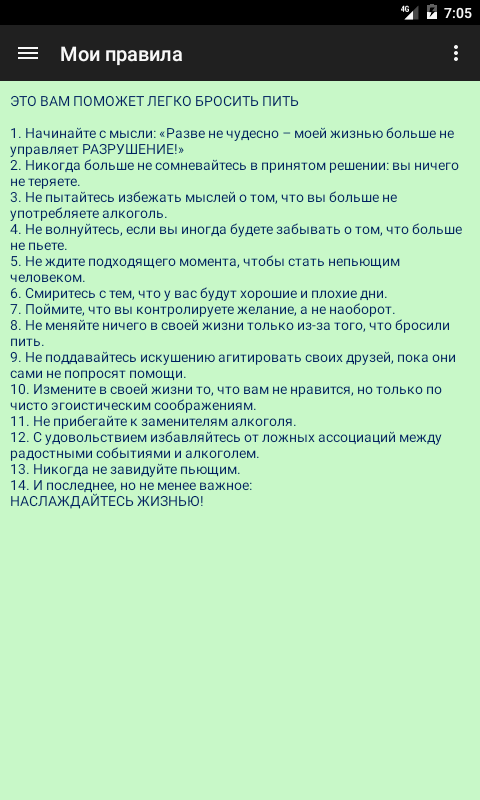 4G 7:05

Мои правила

ЭТО ВАМ ПОМОЖЕТ ЛЕГКО БРОСИТЬ ПИТЬ

1. Начинайте с мысли: «Разве не чудесно – моей жизнью больше не управляет РАЗРУШЕНИЕ!»
2. Никогда больше не сомневайтесь в принятом решении: вы ничего не теряете.
3. Не пытайтесь избежать мыслей о том, что вы больше не употребляете алкоголь.
4. Не волнуйтесь, если вы иногда будете забывать о том, что больше не пьете.
5. Не ждите подходящего момента, чтобы стать непьющим человеком.
6. Смиритесь с тем, что у вас будут хорошие и плохие дни.
7. Поймите, что вы контролируете желание, а не наоборот.
8. Не меняйте ничего в своей жизни только из-за того, что бросили пить.
9. Не поддавайтесь искушению агитировать своих друзей, пока они сами не попросят помощи.
10. Измените в своей жизни то, что вам не нравится, но только по чисто эгоистическим соображениям.
11. Не прибегайте к заменителям алкоголя.
12. С удовольствием избавляйтесь от ложных ассоциаций между радостными событиями и алкоголем.
13. Никогда не завидуйте пьющим.
14. И последнее, но не менее важное:
НАСЛАЖДАЙТЕСЬ ЖИЗНЬЮ!